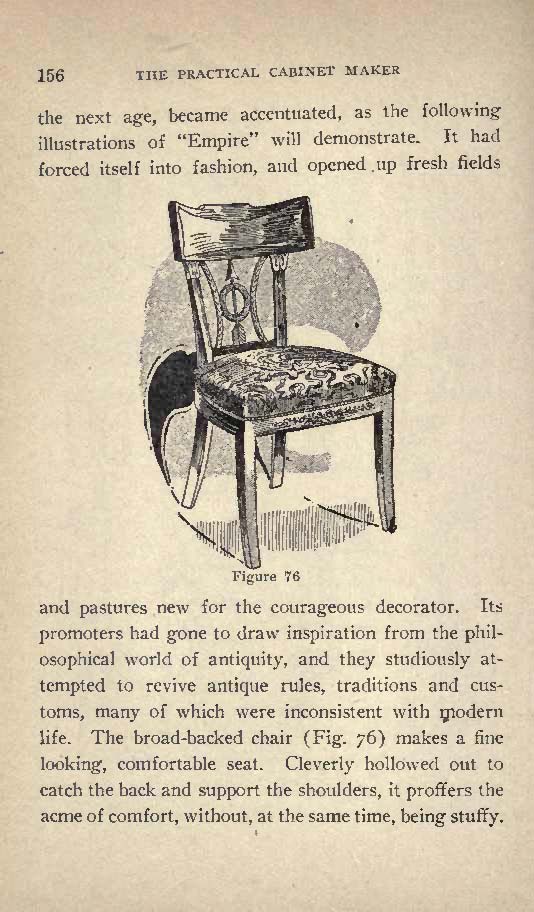 156 THE PRACTICAL CABINET MAKER

the next age, became accentuated, as the following illustrations of "Empire" will demonstrate. It had forced itself into fashion, and opened up fresh fields

Figure 76

and pastures new for the courageous decorator. Its promoters had gone to draw inspiration from the philosophical world of antiquity, and they studiously attempted to revive antique rules, traditions and customs, many of which were inconsistent with modern life. The broad-backed chair (Fig. 76) makes a fine looking, comfortable seat. Cleverly hollowed out to catch the back and support the shoulders, it proffers the acme of comfort, without, at the same time, being stuffy.